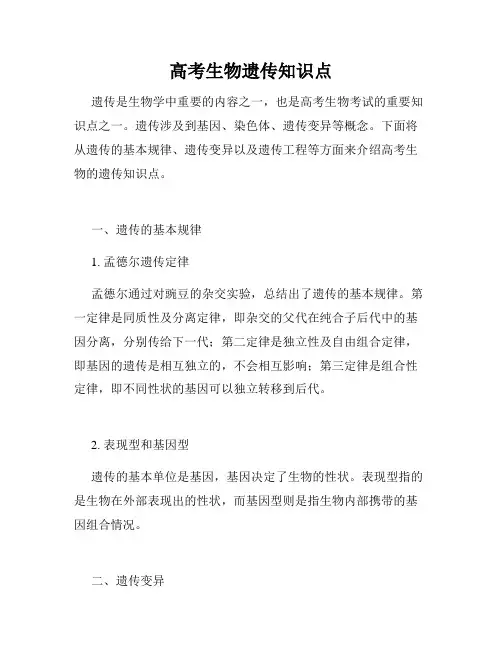 高考生物遗传知识点

遗传是生物学中重要的内容之一，也是高考生物考试的重要知识点之一。遗传涉及到基因、染色体、遗传变异等概念。下面将从遗传的基本规律、遗传变异以及遗传工程等方面来介绍高考生物的遗传知识点。

一、遗传的基本规律

1. 孟德尔遗传定律

孟德尔通过对豌豆的杂交实验，总结出了遗传的基本规律。第一定律是同质性及分离定律，即杂交的父代在纯合子后代中的基因分离，分别传给下一代；第二定律是独立性及自由组合定律，即基因的遗传是相互独立的，不会相互影响；第三定律是组合性定律，即不同性状的基因可以独立转移到后代。

2. 表现型和基因型

遗传的基本单位是基因，基因决定了生物的性状。表现型指的是生物在外部表现出的性状，而基因型则是指生物内部携带的基因组合情况。

二、遗传变异